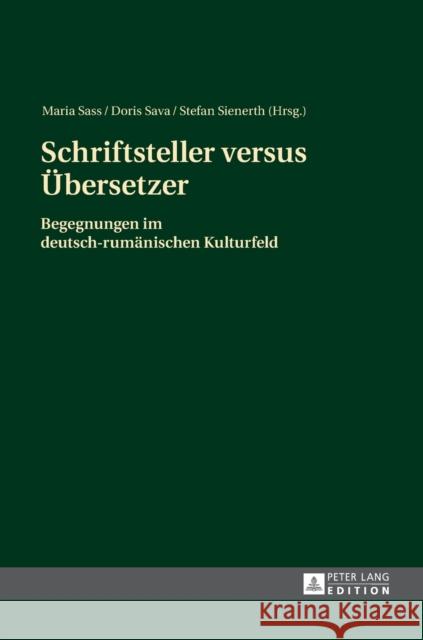 Maria Sass / Doris Sava / Stefan Sienerth (Hrsg.)

Schriftsteller versus Übersetzer

Begegnungen im deutsch-rumänischen Kulturfeld

PETER LANG
EDITION